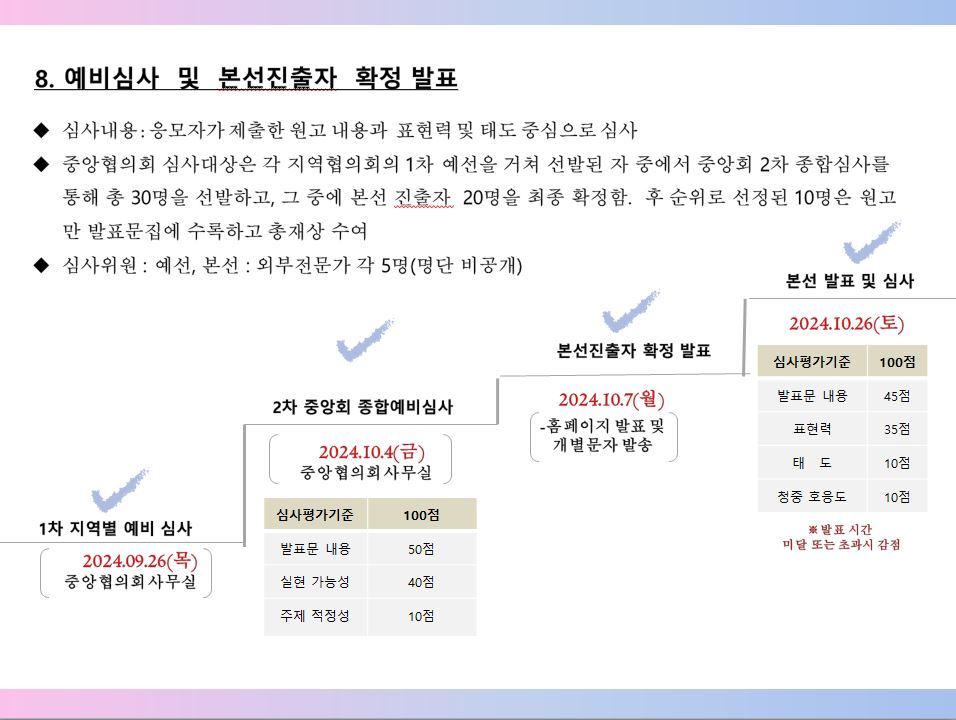 8. 예비심사 및 본선진출자 확정 발표

◆ 심사내용 : 응모자가 제출한 원고 내용과 표현력 및 태도 중심으로 심사

◆ 중앙협의회 심사대상은 각 지역협의회의 1차 예선을 거쳐 선발된 자 중에서 중앙회 2차 종합심사를 통해 총 30명을 선발하고, 그 중에 본선 진출자 20명을 최종 확정함. 후 순위로 선정된 10명은 원고만 발표문집에 수록하고 총재상 수여

◆ 심사위원 : 예선, 본선 : 외부전문가 각 5명(명단 비공개)

1차 지역별 예비 심사

2024.09.26(목)
중앙협의회사무실

2차 중앙회 종합예비심사

2024.10.4(금)
중앙협의회사무실

| 심사평가기준 | 100점 |
|---|---|
| 발표문 내용 | 50점 |
| 실현 가능성 | 40점 |
| 주제 적정성 | 10점 |

본선진출자 확정 발표

2024.10.7(월)
-홈페이지 발표 및 개별문자 발송

본선 발표 및 심사

2024.10.26(토)

| 심사평가기준 | 100점 |
|---|---|
| 발표문 내용 | 45점 |
| 표현력 | 35점 |
| 태 도 | 10점 |
| 청중 호응도 | 10점 |

※ 발표 시간 미달 또는 초과시 감점